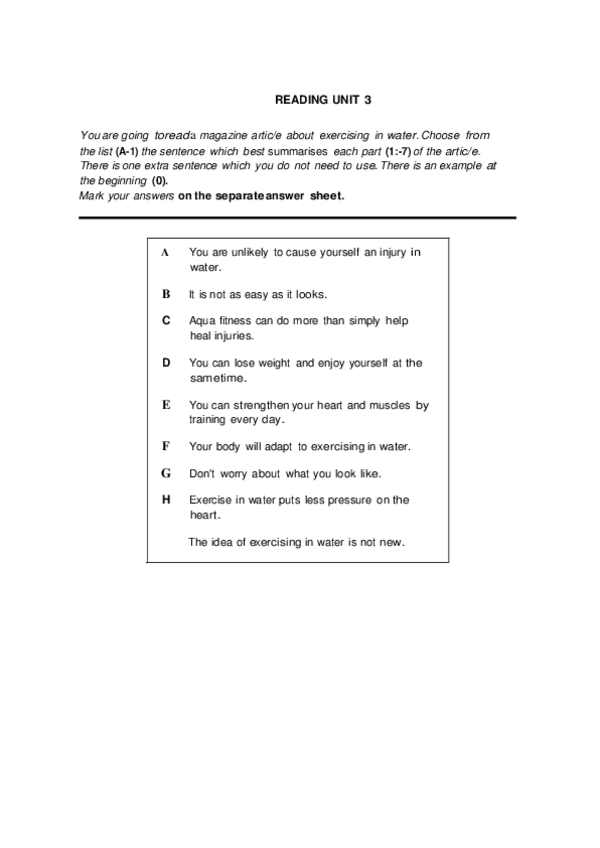 READING UNIT 3

You are going toreada magazine artic/e about exercising in water. Choose from the list (A-1) the sentence which best summarises each part (1:-7) of the artic/e. There is one extra sentence which you do not need to use. There is an example at the beginning (0).
Mark your answers on the separate answer sheet.

A You are unlikely to cause yourself an injury in water.

B It is not as easy as it looks.

C Aqua fitness can do more than simply help heal injuries.

D You can lose weight and enjoy yourself at the sametime.

E You can strengthen your heart and muscles by training every day.

F Your body will adapt to exercising in water.

G Don't worry about what you look like.

H Exercise in water puts less pressure on the heart.

The idea of exercising in water is not new.